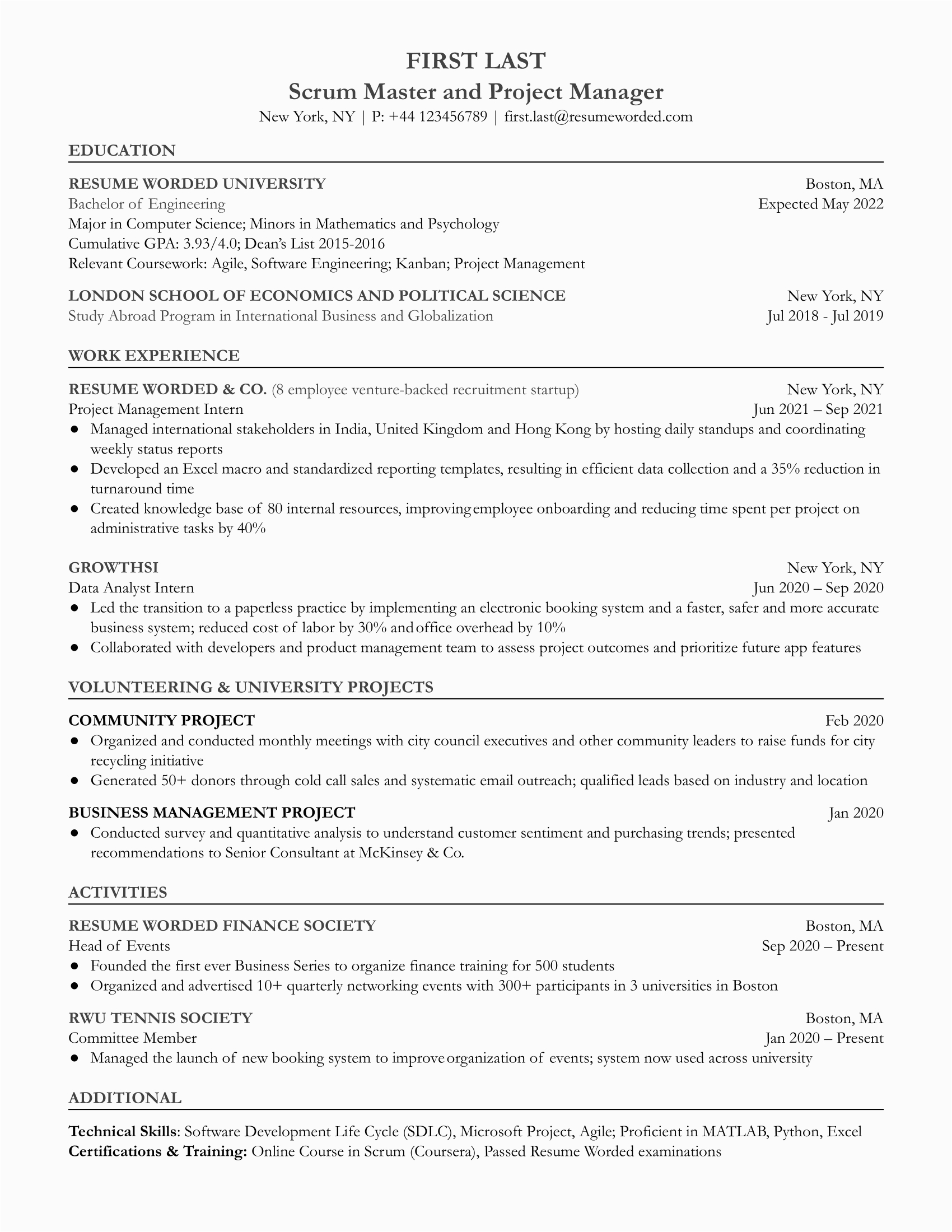 FIRST LAST
Scrum Master and Project Manager
New York, NY | P: +44 123456789 | first.last@resumeworded.com

EDUCATION

RESUME WORDED UNIVERSITY Boston, MA
Bachelor of Engineering Expected May 2022
Major in Computer Science; Minors in Mathematics and Psychology
Cumulative GPA: 3.93/4.0; Dean's List 2015-2016
Relevant Coursework: Agile, Software Engineering; Kanban; Project Management

LONDON SCHOOL OF ECONOMICS AND POLITICAL SCIENCE New York, NY
Study Abroad Program in International Business and Globalization Jul 2018 - Jul 2019

WORK EXPERIENCE

RESUME WORDED & CO. (8 employee venture-backed recruitment startup) New York, NY
Project Management Intern Jun 2021 – Sep 2021
● Managed international stakeholders in India, United Kingdom and Hong Kong by hosting daily standups and coordinating weekly status reports
● Developed an Excel macro and standardized reporting templates, resulting in efficient data collection and a 35% reduction in turnaround time
● Created knowledge base of 80 internal resources, improving employee onboarding and reducing time spent per project on administrative tasks by 40%

GROWTHSI New York, NY
Data Analyst Intern Jun 2020 – Sep 2020
● Led the transition to a paperless practice by implementing an electronic booking system and a faster, safer and more accurate business system; reduced cost of labor by 30% and office overhead by 10%
● Collaborated with developers and product management team to assess project outcomes and prioritize future app features

VOLUNTEERING & UNIVERSITY PROJECTS

COMMUNITY PROJECT Feb 2020
● Organized and conducted monthly meetings with city council executives and other community leaders to raise funds for city recycling initiative
● Generated 50+ donors through cold call sales and systematic email outreach; qualified leads based on industry and location

BUSINESS MANAGEMENT PROJECT Jan 2020
● Conducted survey and quantitative analysis to understand customer sentiment and purchasing trends; presented recommendations to Senior Consultant at McKinsey & Co.

ACTIVITIES

RESUME WORDED FINANCE SOCIETY Boston, MA
Head of Events Sep 2020 – Present
● Founded the first ever Business Series to organize finance training for 500 students
● Organized and advertised 10+ quarterly networking events with 300+ participants in 3 universities in Boston

RWU TENNIS SOCIETY Boston, MA
Committee Member Jan 2020 – Present
● Managed the launch of new booking system to improve organization of events; system now used across university

ADDITIONAL

Technical Skills: Software Development Life Cycle (SDLC), Microsoft Project, Agile; Proficient in MATLAB, Python, Excel
Certifications & Training: Online Course in Scrum (Coursera), Passed Resume Worded examinations